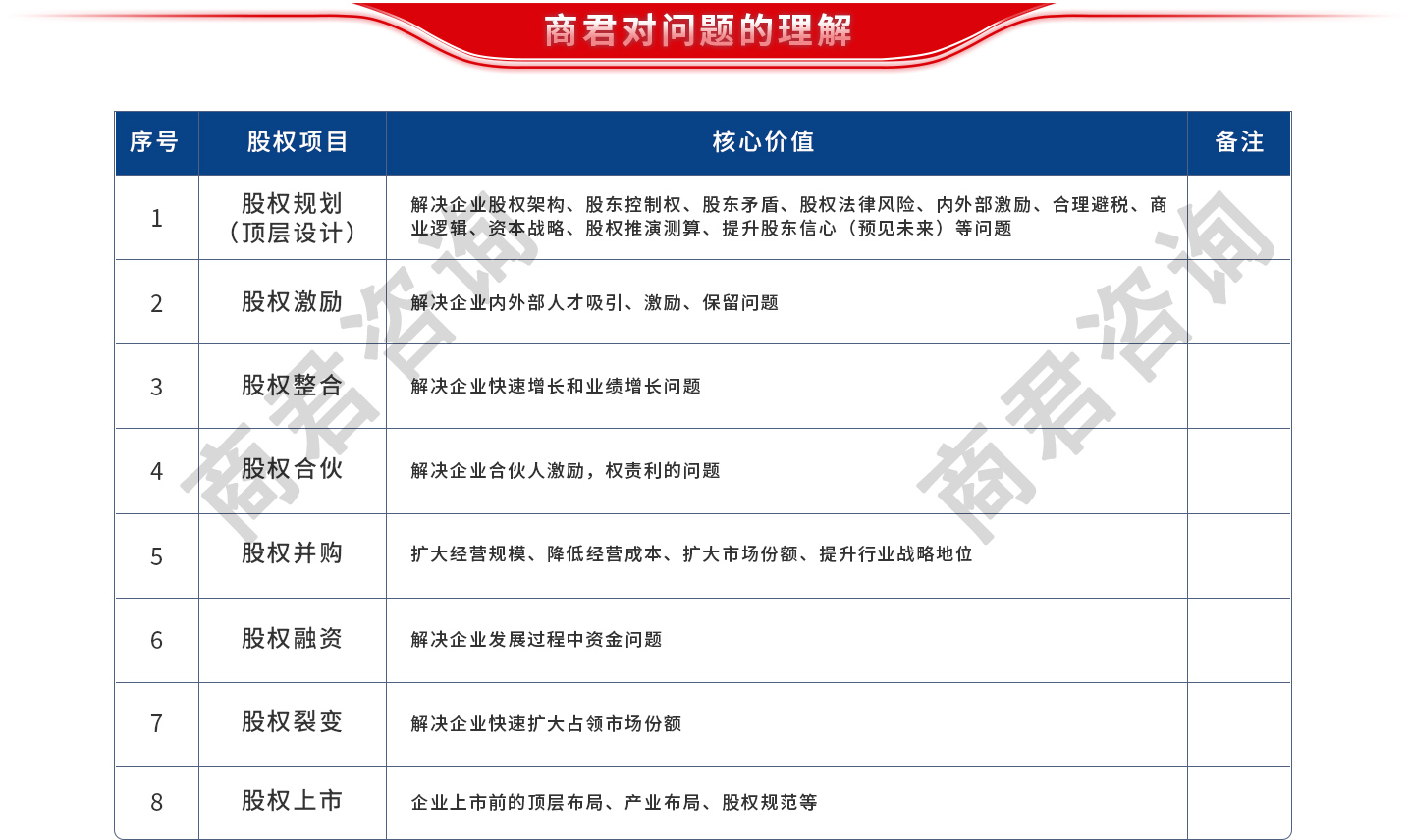 商君对问题的理解

| 序号 | 股权项目 | 核心价值 | 备注 |
|---|---|---|---|
| 1 | 股权规划（顶层设计） | 解决企业股权架构、股东控制权、股东矛盾、股权法律风险、内外部激励、合理避税、商业逻辑、资本战略、股权推演测算、提升股东信心（预见未来）等问题 | |
| 2 | 股权激励 | 解决企业内外部人才吸引、激励、保留问题 | |
| 3 | 股权整合 | 解决企业快速增长和业绩增长问题 | |
| 4 | 股权合伙 | 解决企业合伙人激励，权责利的问题 | |
| 5 | 股权并购 | 扩大经营规模、降低经营成本、扩大市场份额、提升行业战略地位 | |
| 6 | 股权融资 | 解决企业发展过程中资金问题 | |
| 7 | 股权裂变 | 解决企业快速扩大占领市场份额 | |
| 8 | 股权上市 | 企业上市前的顶层布局、产业布局、股权规范等 | |

商君咨询
商君咨询